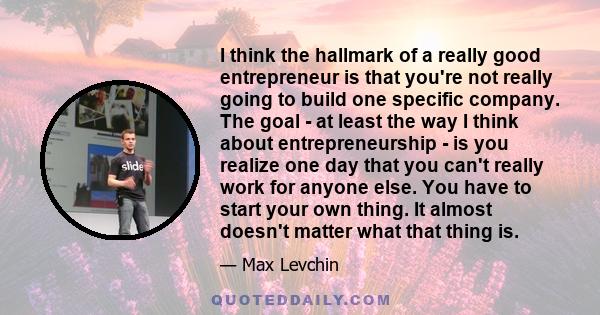 slide

I think the hallmark of a really good entrepreneur is that you're not really going to build one specific company. The goal - at least the way I think about entrepreneurship - is you realize one day that you can't really work for anyone else. You have to start your own thing. It almost doesn't matter what that thing is.

— Max Levchin

QUOTEDDAILY.COM